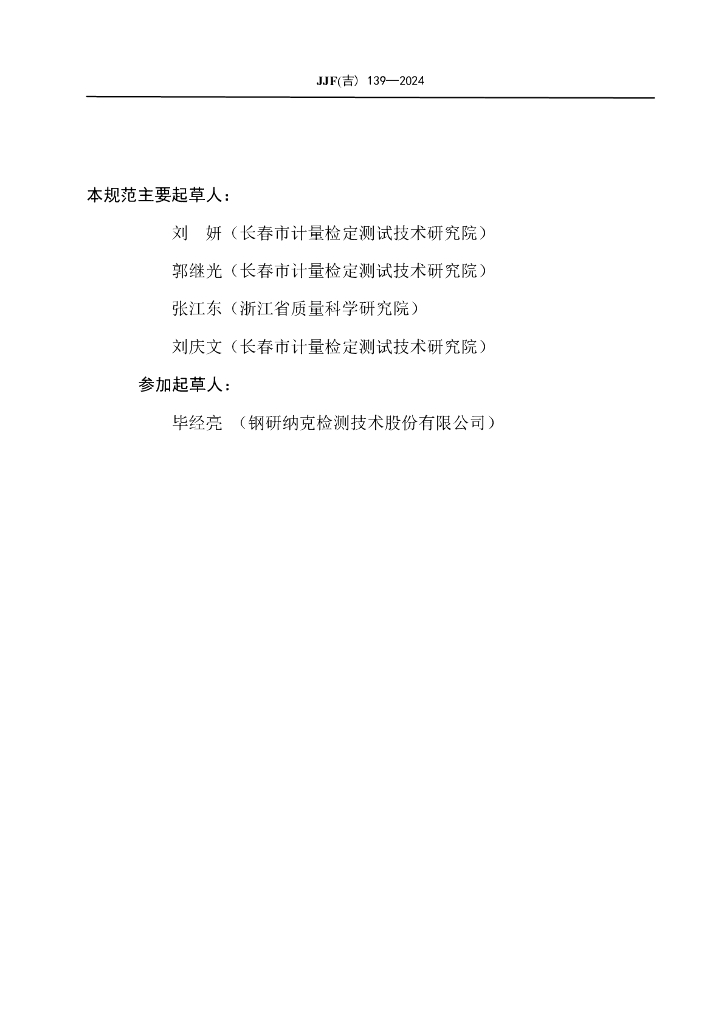 JJF(吉) 139—2024

本规范主要起草人：

刘 妍（长春市计量检定测试技术研究院）

郭继光（长春市计量检定测试技术研究院）

张江东（浙江省质量科学研究院）

刘庆文（长春市计量检定测试技术研究院）

参加起草人：

毕经亮 （钢研纳克检测技术股份有限公司）